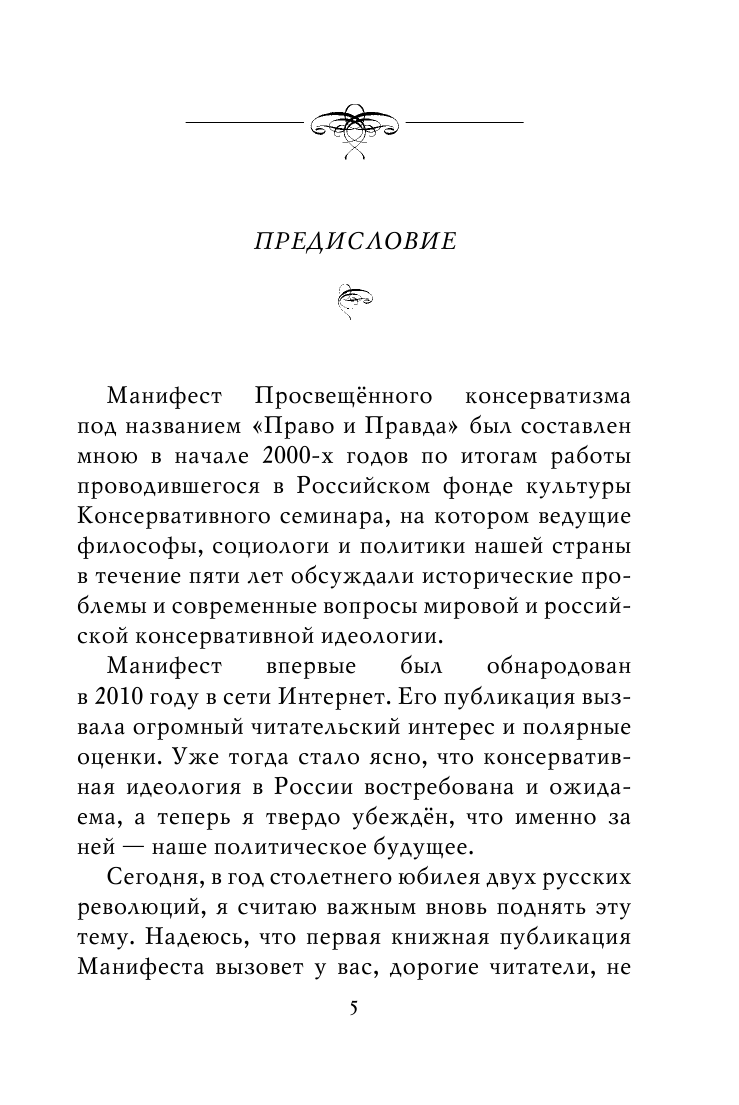 ПРЕДИСЛОВИЕ

Манифест Просвещённого консерватизма под названием «Право и Правда» был составлен мною в начале 2000-х годов по итогам работы проводившегося в Российском фонде культуры Консервативного семинара, на котором ведущие философы, социологи и политики нашей страны в течение пяти лет обсуждали исторические проблемы и современные вопросы мировой и российской консервативной идеологии.

Манифест впервые был обнародован в 2010 году в сети Интернет. Его публикация вызвала огромный читательский интерес и полярные оценки. Уже тогда стало ясно, что консервативная идеология в России востребована и ожидаема, а теперь я твердо убеждён, что именно за ней — наше политическое будущее.

Сегодня, в год столетнего юбилея двух русских революций, я считаю важным вновь поднять эту тему. Надеюсь, что первая книжная публикация Манифеста вызовет у вас, дорогие читатели, не

5